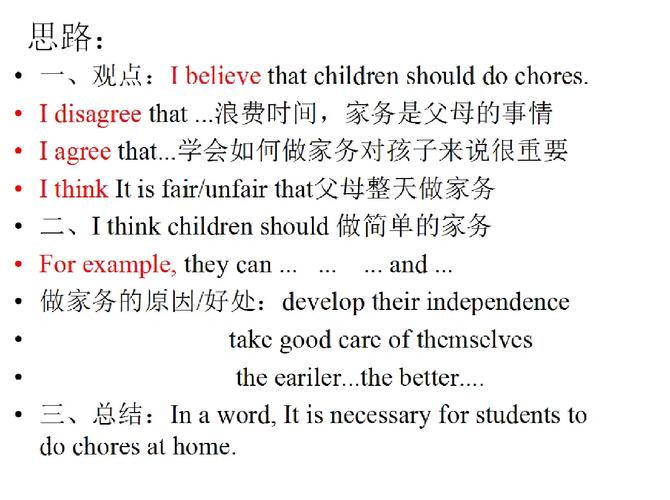 思路：

• 一、观点：I believe that children should do chores.
• I disagree that ...浪费时间，家务是父母的事情
• I agree that...学会如何做家务对孩子来说很重要
• I think It is fair/unfair that父母整天做家务
• 二、I think children should 做简单的家务
• For example, they can ... ... ... and ...
• 做家务的原因/好处：develop their independence
• take good care of themselves
• the eariler...the better....
• 三、总结：In a word, It is necessary for students to do chores at home.